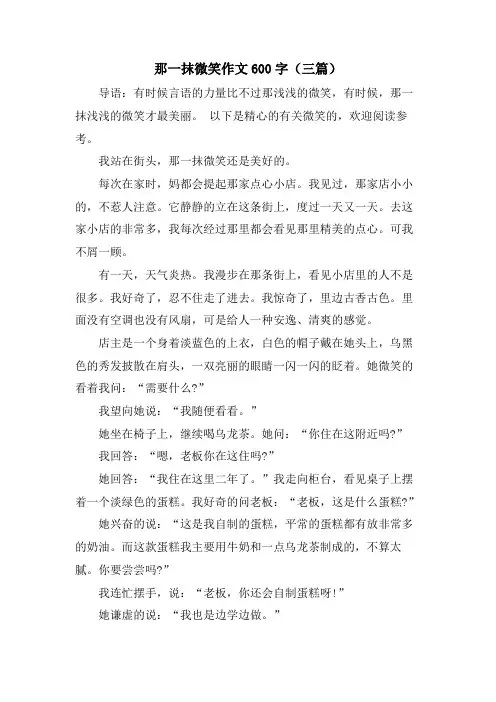 那一抹微笑作文600字（三篇）

导语：有时候言语的力量比不过那浅浅的微笑，有时候，那一抹浅浅的微笑才最美丽。 以下是精心的有关微笑的，欢迎阅读参考。

我站在街头，那一抹微笑还是美好的。

每次在家时，妈都会提起那家点心小店。我见过，那家店小小的，不惹人注意。它静静的立在这条街上，度过一天又一天。去这家小店的非常多，我每次经过那里都会看见那里精美的点心。可我不屑一顾。

有一天，天气炎热。我漫步在那条街上，看见小店里的人不是很多。我好奇了，忍不住走了进去。我惊奇了，里边古香古色。里面没有空调也没有风扇，可是给人一种安逸、清爽的感觉。

店主是一个身着淡蓝色的上衣，白色的帽子戴在她头上，乌黑色的秀发披散在肩头，一双亮丽的眼睛一闪一闪的眨着。她微笑的看着我问：“需要什么?”

我望向她说：“我随便看看。”

她坐在椅子上，继续喝乌龙茶。她问：“你住在这附近吗?”

我回答：“嗯，老板你在这住吗?”

她回答：“我住在这里二年了。”我走向柜台，看见桌子上摆着一个淡绿色的蛋糕。我好奇的问老板：“老板，这是什么蛋糕?”

她兴奋的说：“这是我自制的蛋糕，平常的蛋糕都有放非常多的奶油。而这款蛋糕我主要用牛奶和一点乌龙茶制成的，不算太腻。你要尝尝吗?”

我连忙摆手，说：“老板，你还会自制蛋糕呀!”

她谦虚的说：“我也是边学边做。”